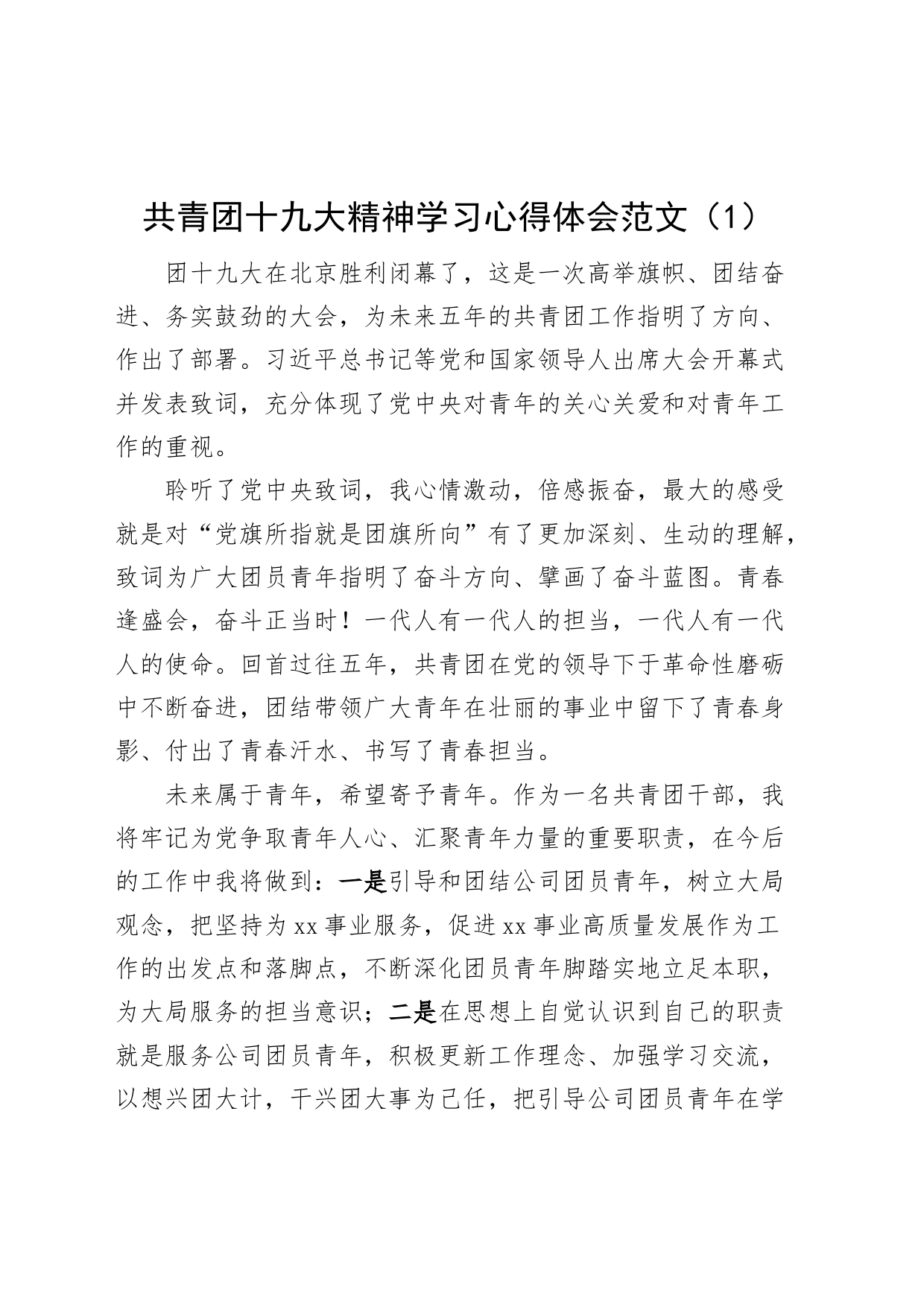 共青团十九大精神学习心得体会范文（1）

团十九大在北京胜利闭幕了，这是一次高举旗帜、团结奋进、务实鼓劲的大会，为未来五年的共青团工作指明了方向、作出了部署。习近平总书记等党和国家领导人出席大会开幕式并发表致词，充分体现了党中央对青年的关心关爱和对青年工作的重视。

聆听了党中央致词，我心情激动，倍感振奋，最大的感受就是对“党旗所指就是团旗所向”有了更加深刻、生动的理解，致词为广大团员青年指明了奋斗方向、擘画了奋斗蓝图。青春逢盛会，奋斗正当时！一代人有一代人的担当，一代人有一代人的使命。回首过往五年，共青团在党的领导下于革命性磨砺中不断奋进，团结带领广大青年在壮丽的事业中留下了青春身影、付出了青春汗水、书写了青春担当。

未来属于青年，希望寄予青年。作为一名共青团干部，我将牢记为党争取青年人心、汇聚青年力量的重要职责，在今后的工作中我将做到：一是引导和团结公司团员青年，树立大局观念，把坚持为xx事业服务，促进xx事业高质量发展作为工作的出发点和落脚点，不断深化团员青年脚踏实地立足本职，为大局服务的担当意识；二是在思想上自觉认识到自己的职责就是服务公司团员青年，积极更新工作理念、加强学习交流，以想兴团大计，干兴团大事为己任，把引导公司团员青年在学